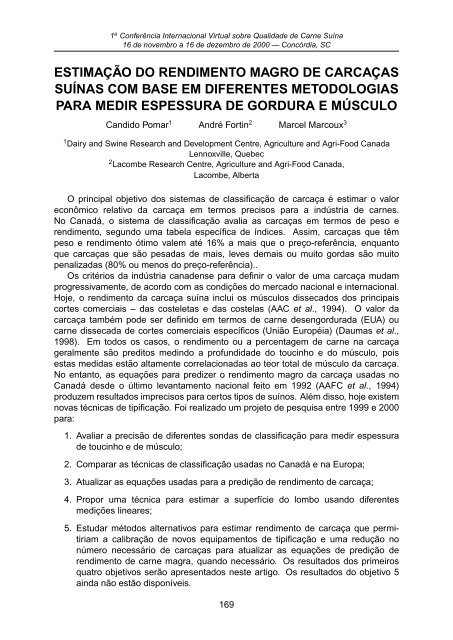 1ª Conferência Internacional Virtual sobre Qualidade de Carne Suína
16 de novembro a 16 de dezembro de 2000 — Concórdia, SC

ESTIMAÇÃO DO RENDIMENTO MAGRO DE CARCAÇAS SUÍNAS COM BASE EM DIFERENTES METODOLOGIAS PARA MEDIR ESPESSURA DE GORDURA E MÚSCULO

Candido Pomar$^1$ André Fortin$^2$ Marcel Marcoux$^3$

$^1$Dairy and Swine Research and Development Centre, Agriculture and Agri-Food Canada Lennoxville, Quebec
$^2$Lacombe Research Centre, Agriculture and Agri-Food Canada, Lacombe, Alberta

O principal objetivo dos sistemas de classificação de carcaça é estimar o valor econômico relativo da carcaça em termos precisos para a indústria de carnes. No Canadá, o sistema de classificação avalia as carcaças em termos de peso e rendimento, segundo uma tabela específica de índices. Assim, carcaças que têm peso e rendimento ótimo valem até 16% a mais que o preço-referência, enquanto que carcaças que são pesadas de mais, leves demais ou muito gordas são muito penalizadas (80% ou menos do preço-referência)..

Os critérios da indústria canadense para definir o valor de uma carcaça mudam progressivamente, de acordo com as condições do mercado nacional e internacional. Hoje, o rendimento da carcaça suína inclui os músculos dissecados dos principais cortes comerciais – das costeletas e das costelas (AAC et al., 1994). O valor da carcaça também pode ser definido em termos de carne desengordurada (EUA) ou carne dissecada de cortes comerciais específicos (União Européia) (Daumas et al., 1998). Em todos os casos, o rendimento ou a percentagem de carne na carcaça geralmente são preditos medindo a profundidade do toucinho e do músculo, pois estas medidas estão altamente correlacionadas ao teor total de músculo da carcaça. No entanto, as equações para predizer o rendimento magro da carcaça usadas no Canadá desde o último levantamento nacional feito em 1992 (AAFC et al., 1994) produzem resultados imprecisos para certos tipos de suínos. Além disso, hoje existem novas técnicas de tipificação. Foi realizado um projeto de pesquisa entre 1999 e 2000 para:

1. Avaliar a precisão de diferentes sondas de classificação para medir espessura de toucinho e de músculo;

2. Comparar as técnicas de classificação usadas no Canadá e na Europa;

3. Atualizar as equações usadas para a predição de rendimento de carcaça;

4. Propor uma técnica para estimar a superfície do lombo usando diferentes medições lineares;

5. Estudar métodos alternativos para estimar rendimento de carcaça que permitiriam a calibração de novos equipamentos de tipificação e uma redução no número necessário de carcaças para atualizar as equações de predição de rendimento de carne magra, quando necessário. Os resultados dos primeiros quatro objetivos serão apresentados neste artigo. Os resultados do objetivo 5 ainda não estão disponíveis.

169